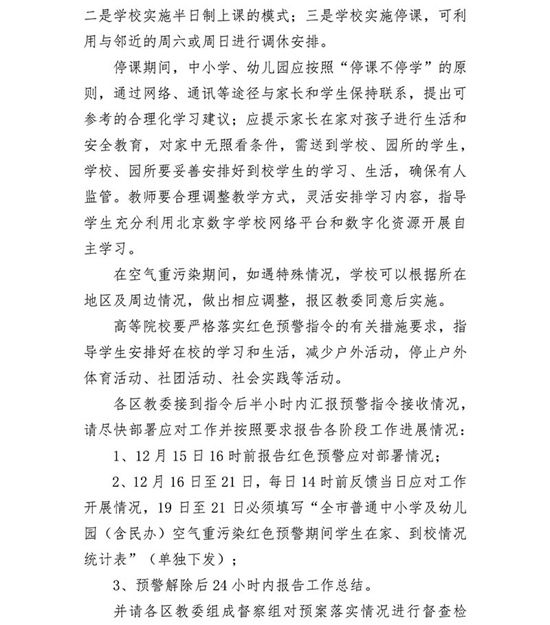 二是学校实施半日制上课的模式；三是学校实施停课，可利用与邻近的周六或周日进行调休安排。

停课期间，中小学、幼儿园应按照“停课不停学”的原则，通过网络、通讯等途径与家长和学生保持联系，提出可参考的合理化学习建议；应提示家长在家对孩子进行生活和安全教育，对家中无照看条件，需送到学校、园所的学生，学校、园所要妥善安排好到校学生的学习、生活，确保有人监管。教师要合理调整教学方式，灵活安排学习内容，指导学生充分利用北京数字学校网络平台和数字化资源开展自主学习。

在空气重污染期间，如遇特殊情况，学校可以根据所在地区及周边情况，做出相应调整，报区教委同意后实施。

高等院校要严格落实红色预警指令的有关措施要求，指导学生安排好在校的学习和生活，减少户外活动，停止户外体育活动、社团活动、社会实践等活动。

各区教委接到指令后半小时内汇报预警指令接收情况，请尽快部署应对工作并按照要求报告各阶段工作进展情况：

1、12月15日16时前报告红色预警应对部署情况；

2、12月16日至21日，每日14时前反馈当日应对工作开展情况，19日至21日必须填写“全市普通中小学及幼儿园（含民办）空气重污染红色预警期间学生在家、到校情况统计表”（单独下发）；

3、预警解除后24小时内报告工作总结。

并请各区教委组成督察组对预案落实情况进行督查检